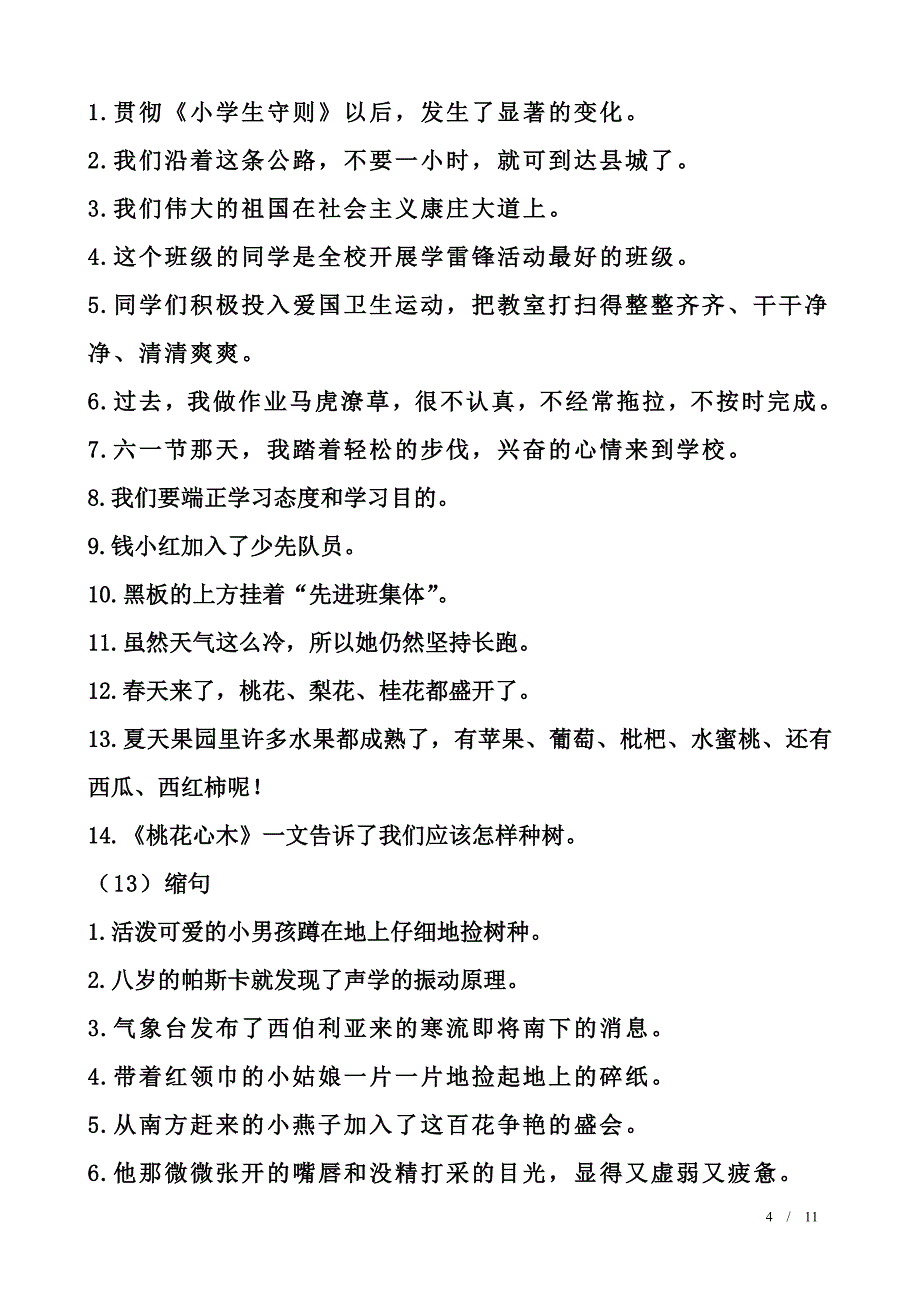 1.贯彻《小学生守则》以后，发生了显著的变化。

2.我们沿着这条公路，不要一小时，就可到达县城了。

3.我们伟大的祖国在社会主义康庄大道上。

4.这个班级的同学是全校开展学雷锋活动最好的班级。

5.同学们积极投入爱国卫生运动，把教室打扫得整整齐齐、干干净净、清清爽爽。

6.过去，我做作业马虎潦草，很不认真，不经常拖拉，不按时完成。

7.六一节那天，我踏着轻松的步伐，兴奋的心情来到学校。

8.我们要端正学习态度和学习目的。

9.钱小红加入了少先队员。

10.黑板的上方挂着“先进班集体”。

11.虽然天气这么冷，所以她仍然坚持长跑。

12.春天来了，桃花、梨花、桂花都盛开了。

13.夏天果园里许多水果都成熟了，有苹果、葡萄、枇杷、水蜜桃、还有西瓜、西红柿呢！

14.《桃花心木》一文告诉了我们应该怎样种树。

（13）缩句

1.活泼可爱的小男孩蹲在地上仔细地捡树种。

2.八岁的帕斯卡就发现了声学的振动原理。

3.气象台发布了西伯利亚来的寒流即将南下的消息。

4.带着红领巾的小姑娘一片一片地捡起地上的碎纸。

5.从南方赶来的小燕子加入了这百花争艳的盛会。

6.他那微微张开的嘴唇和没精打采的目光，显得又虚弱又疲惫。

4 / 11